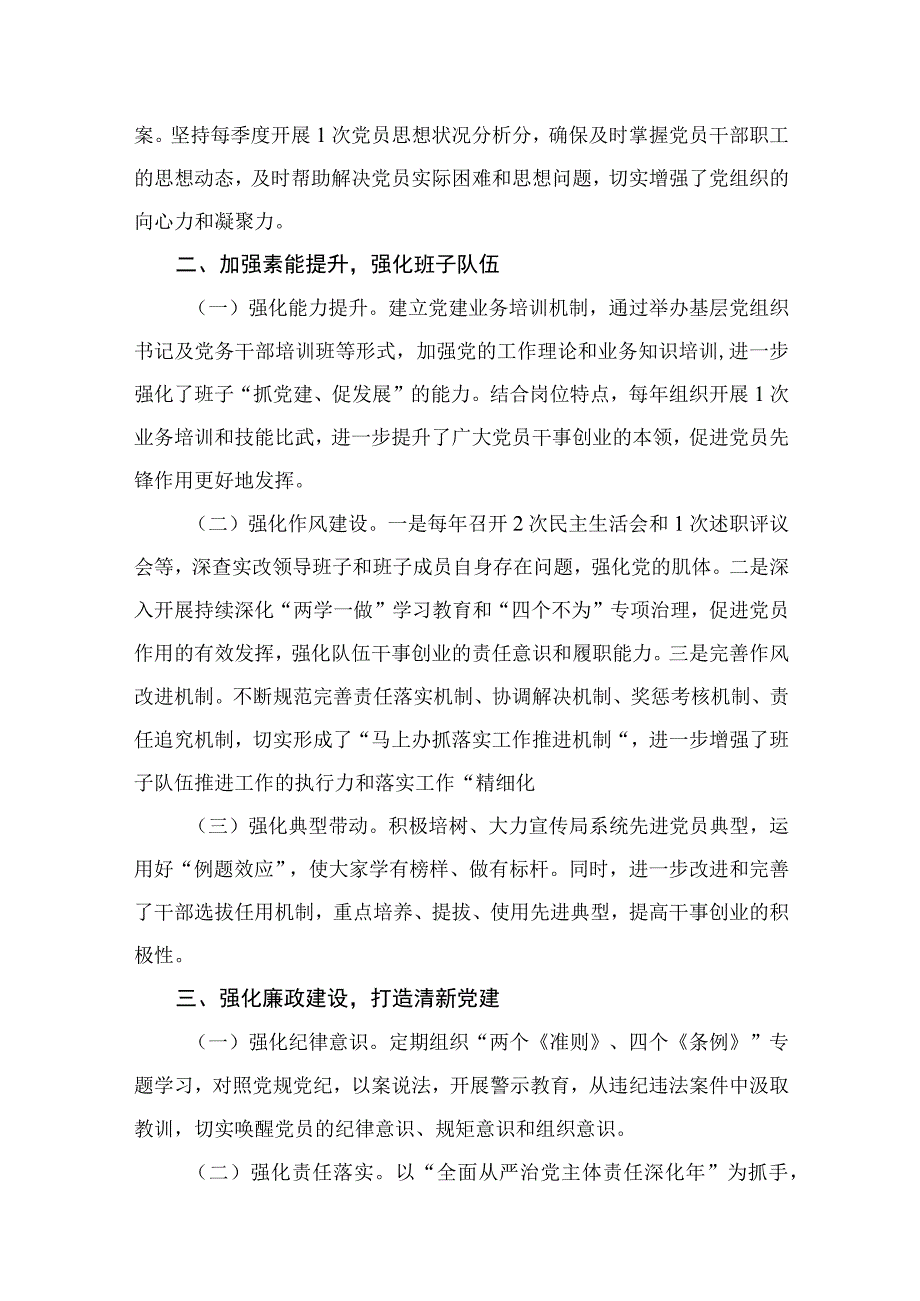 案。坚持每季度开展1次党员思想状况分析分，确保及时掌握党员干部职工的思想动态，及时帮助解决党员实际困难和思想问题，切实增强了党组织的向心力和凝聚力。

二、加强素能提升，强化班子队伍

（一）强化能力提升。建立党建业务培训机制，通过举办基层党组织书记及党务干部培训班等形式，加强党的工作理论和业务知识培训，进一步强化了班子“抓党建、促发展”的能力。结合岗位特点，每年组织开展1次业务培训和技能比武，进一步提升了广大党员干事创业的本领，促进党员先锋作用更好地发挥。

（二）强化作风建设。一是每年召开2次民主生活会和1次述职评议会等，深查实改领导班子和班子成员自身存在问题，强化党的肌体。二是深入开展持续深化“两学一做”学习教育和“四个不为”专项治理，促进党员作用的有效发挥，强化队伍干事创业的责任意识和履职能力。三是完善作风改进机制。不断规范完善责任落实机制、协调解决机制、奖惩考核机制、责任追究机制，切实形成了“马上办抓落实工作推进机制“，进一步增强了班子队伍推进工作的执行力和落实工作“精细化

（三）强化典型带动。积极培树、大力宣传局系统先进党员典型，运用好“例题效应”，使大家学有榜样、做有标杆。同时，进一步改进和完善了干部选拔任用机制，重点培养、提拔、使用先进典型，提高干事创业的积极性。

三、强化廉政建设，打造清新党建

（一）强化纪律意识。定期组织“两个《准则》、四个《条例》”专题学习，对照党规党纪，以案说法，开展警示教育，从违纪违法案件中汲取教训，切实唤醒党员的纪律意识、规矩意识和组织意识。

（二）强化责任落实。以“全面从严治党主体责任深化年”为抓手，